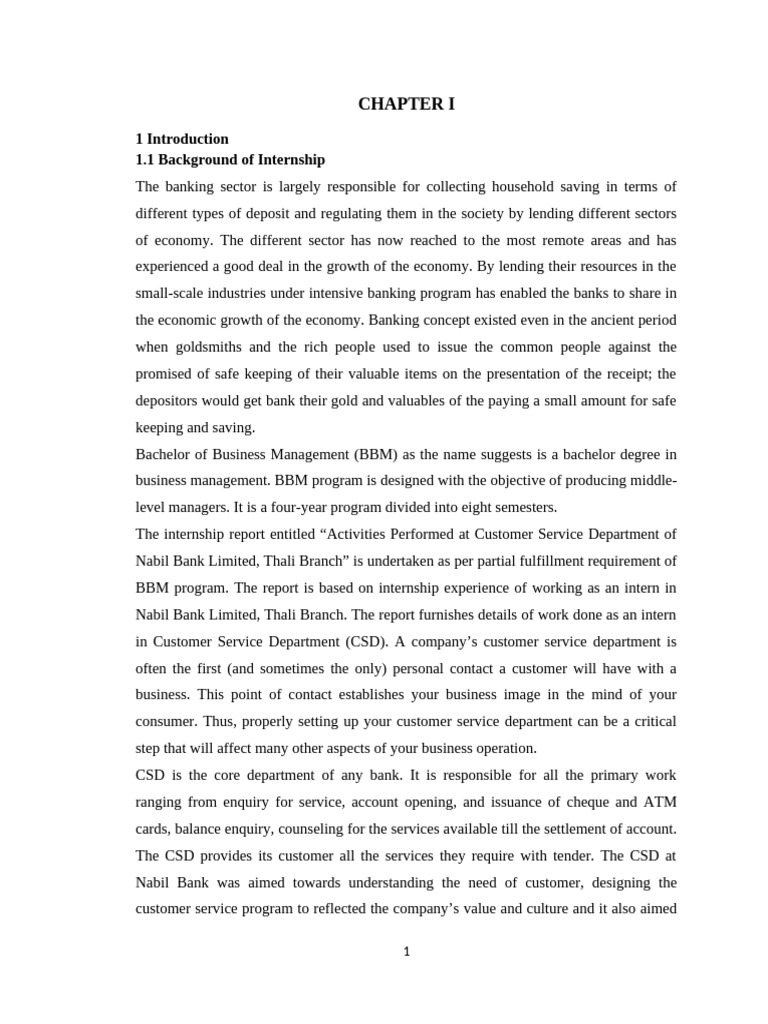 CHAPTER I

1 Introduction
1.1 Background of Internship

The banking sector is largely responsible for collecting household saving in terms of different types of deposit and regulating them in the society by lending different sectors of economy. The different sector has now reached to the most remote areas and has experienced a good deal in the growth of the economy. By lending their resources in the small-scale industries under intensive banking program has enabled the banks to share in the economic growth of the economy. Banking concept existed even in the ancient period when goldsmiths and the rich people used to issue the common people against the promised of safe keeping of their valuable items on the presentation of the receipt; the depositors would get bank their gold and valuables of the paying a small amount for safe keeping and saving.

Bachelor of Business Management (BBM) as the name suggests is a bachelor degree in business management. BBM program is designed with the objective of producing middle-level managers. It is a four-year program divided into eight semesters.

The internship report entitled “Activities Performed at Customer Service Department of Nabil Bank Limited, Thali Branch” is undertaken as per partial fulfillment requirement of BBM program. The report is based on internship experience of working as an intern in Nabil Bank Limited, Thali Branch. The report furnishes details of work done as an intern in Customer Service Department (CSD). A company’s customer service department is often the first (and sometimes the only) personal contact a customer will have with a business. This point of contact establishes your business image in the mind of your consumer. Thus, properly setting up your customer service department can be a critical step that will affect many other aspects of your business operation.

CSD is the core department of any bank. It is responsible for all the primary work ranging from enquiry for service, account opening, and issuance of cheque and ATM cards, balance enquiry, counseling for the services available till the settlement of account. The CSD provides its customer all the services they require with tender. The CSD at Nabil Bank was aimed towards understanding the need of customer, designing the customer service program to reflected the company’s value and culture and it also aimed

1